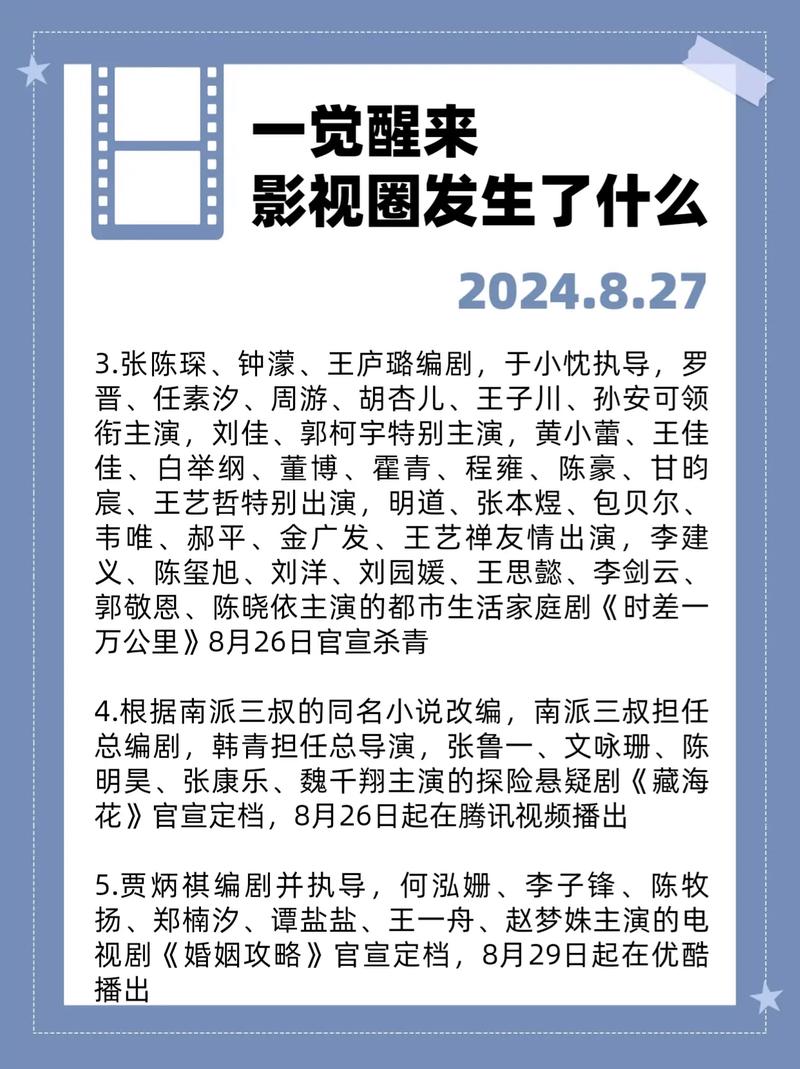 一觉醒来
影视圈发生了什么

2024.8.27

3.张陈琛、钟濛、王庐璐编剧，于小忱执导，罗晋、任素汐、周游、胡杏儿、王子川、孙安可领衔主演，刘佳、郭柯宇特别主演，黄小蕾、王佳佳、白举纲、董博、霍青、程雍、陈豪、甘昀宸、王艺哲特别出演，明道、张本煜、包贝尔、韦唯、郝平、金广发、王艺禅友情出演，李建义、陈玺旭、刘洋、刘园媛、王思懿、李剑云、郭敬恩、陈晓依主演的都市生活家庭剧《时差一万公里》8月26日官宣杀青

4.根据南派三叔的同名小说改编，南派三叔担任总编剧，韩青担任总导演，张鲁一、文咏珊、陈明昊、张康乐、魏千翔主演的探险悬疑剧《藏海花》官宣定档，8月26日起在腾讯视频播出

5.贾炳祺编剧并执导，何泓姗、李子锋、陈牧扬、郑楠汐、谭盐盐、王一舟、赵梦姝主演的电视剧《婚姻攻略》官宣定档，8月29日起在优酷播出